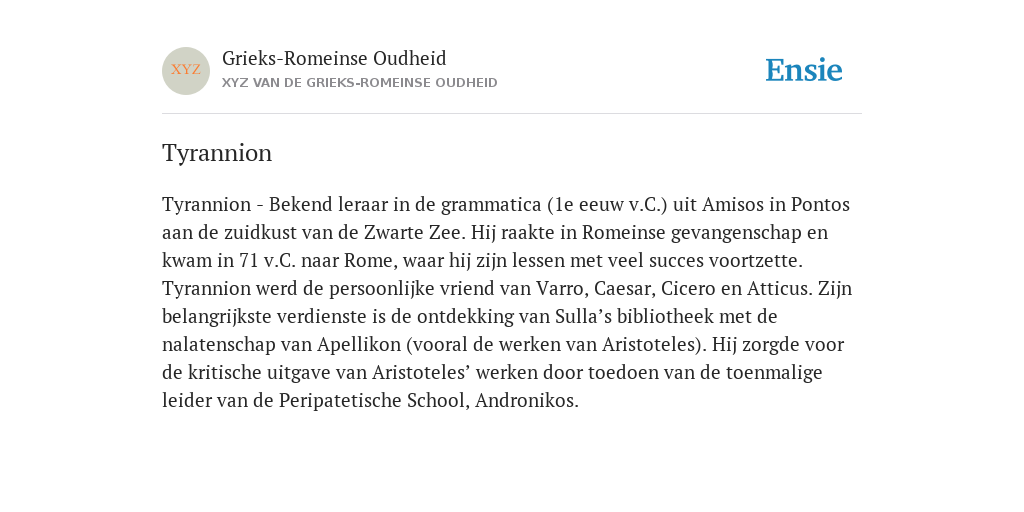 XYZ

Grieks-Romeinse Oudheid
XYZ VAN DE GRIEKS-ROMEINSE OUDHEID

Ensie

Tyrannion

Tyrannion - Bekend leraar in de grammatica (1e eeuw v.C.) uit Amisos in Pontos aan de zuidkust van de Zwarte Zee. Hij raakte in Romeinse gevangenschap en kwam in 71 v.C. naar Rome, waar hij zijn lessen met veel succes voortzette. Tyrannion werd de persoonlijke vriend van Varro, Caesar, Cicero en Atticus. Zijn belangrijkste verdienste is de ontdekking van Sulla’s bibliotheek met de nalatenschap van Apellikon (vooral de werken van Aristoteles). Hij zorgde voor de kritische uitgave van Aristoteles’ werken door toedoen van de toenmalige leider van de Peripatetische School, Andronikos.